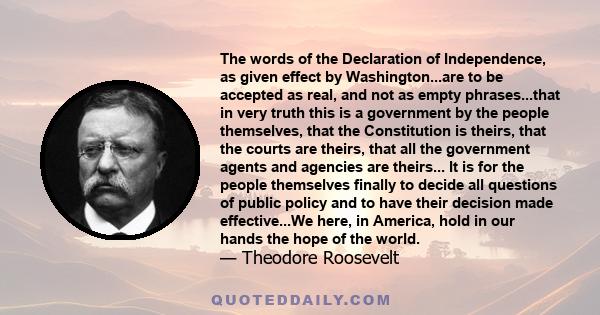 The words of the Declaration of Independence, as given effect by Washington...are to be accepted as real, and not as empty phrases...that in very truth this is a government by the people themselves, that the Constitution is theirs, that the courts are theirs, that all the government agents and agencies are theirs... It is for the people themselves finally to decide all questions of public policy and to have their decision made effective...We here, in America, hold in our hands the hope of the world.
— Theodore Roosevelt

QUOTEDDAILY.COM